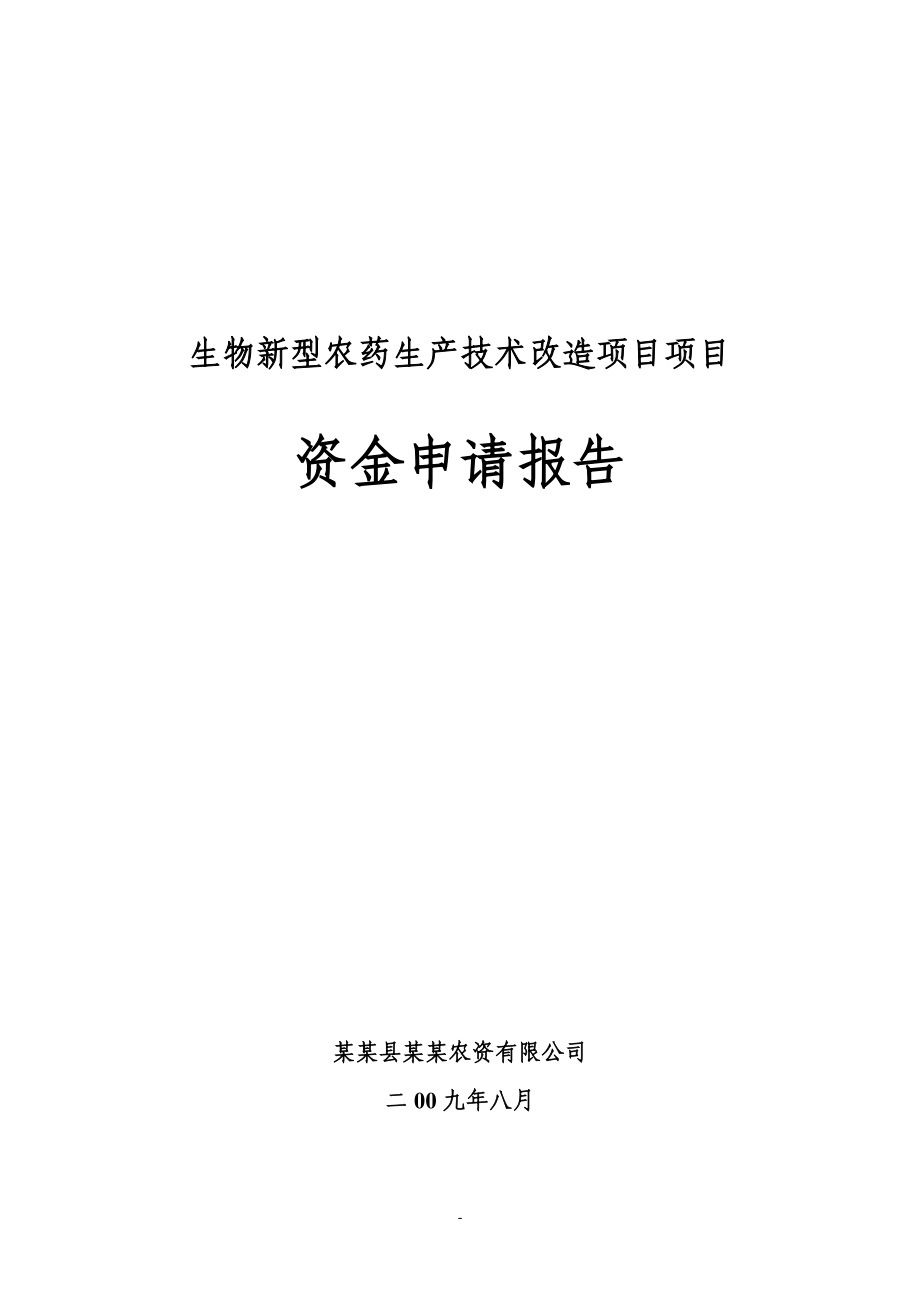 生物新型农药生产技术改造项目项目

资金申请报告

某某县某某农资有限公司

二00九年八月

-